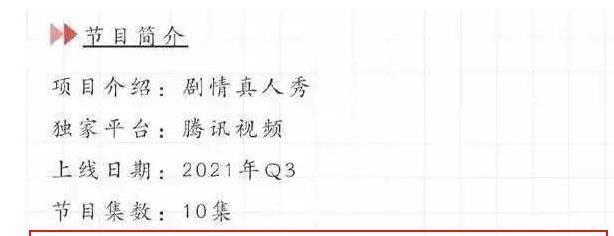 节目简介

项目介绍：剧情真人秀

独家平台：腾讯视频

上线日期：2021年Q3

节目集数：10集